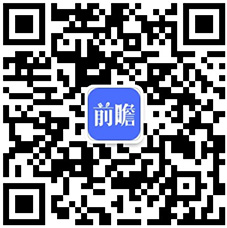 前瞻